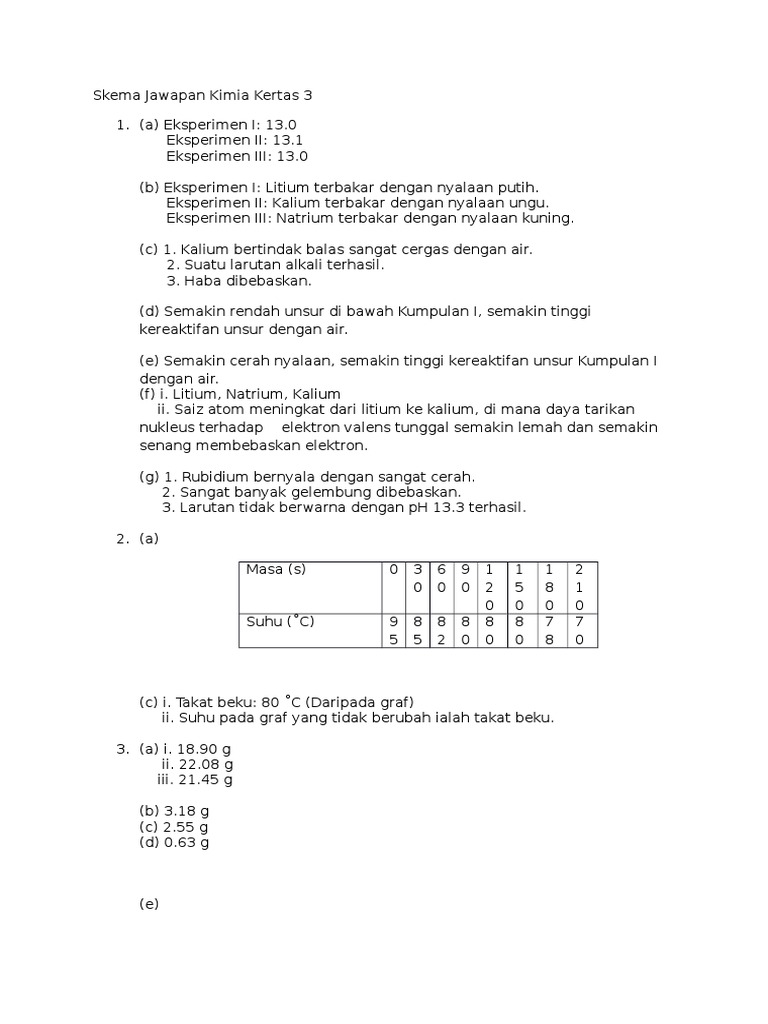 Skema Jawapan Kimia Kertas 3

1. (a) Eksperimen I: 13.0
Eksperimen II: 13.1
Eksperimen III: 13.0

(b) Eksperimen I: Litium terbakar dengan nyalaan putih.
Eksperimen II: Kalium terbakar dengan nyalaan ungu.
Eksperimen III: Natrium terbakar dengan nyalaan kuning.

(c) 1. Kalium bertindak balas sangat cergas dengan air.
2. Suatu larutan alkali terhasil.
3. Haba dibebaskan.

(d) Semakin rendah unsur di bawah Kumpulan I, semakin tinggi kereaktifan unsur dengan air.

(e) Semakin cerah nyalaan, semakin tinggi kereaktifan unsur Kumpulan I dengan air.
(f) i. Litium, Natrium, Kalium
ii. Saiz atom meningkat dari litium ke kalium, di mana daya tarikan nukleus terhadap elektron valens tunggal semakin lemah dan semakin senang membebaskan elektron.

(g) 1. Rubidium bernyala dengan sangat cerah.
2. Sangat banyak gelembung dibebaskan.
3. Larutan tidak berwarna dengan pH 13.3 terhasil.

2. (a)

| Masa (s) | 0 | 30 | 60 | 90 | 120 | 150 | 180 | 210 |
|---|---|---|---|---|---|---|---|---|
| Suhu (˚C) | 95 | 85 | 82 | 80 | 80 | 80 | 78 | 70 |

(c) i. Takat beku: 80 ˚C (Daripada graf)
ii. Suhu pada graf yang tidak berubah ialah takat beku.

3. (a) i. 18.90 g
ii. 22.08 g
iii. 21.45 g

(b) 3.18 g
(c) 2.55 g
(d) 0.63 g

(e)